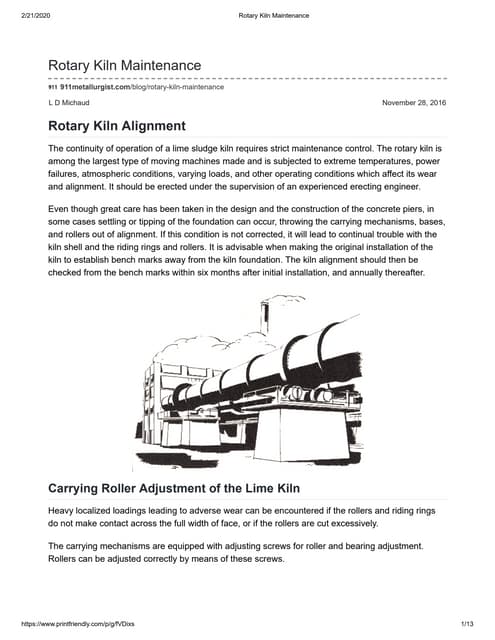 2/21/2020 Rotary Kiln Maintenance

Rotary Kiln Maintenance

911 911metallurgist.com/blog/rotary-kiln-maintenance

L D Michaud November 28, 2016

Rotary Kiln Alignment

The continuity of operation of a lime sludge kiln requires strict maintenance control. The rotary kiln is among the largest type of moving machines made and is subjected to extreme temperatures, power failures, atmospheric conditions, varying loads, and other operating conditions which affect its wear and alignment. It should be erected under the supervision of an experienced erecting engineer.

Even though great care has been taken in the design and the construction of the concrete piers, in some cases settling or tipping of the foundation can occur, throwing the carrying mechanisms, bases, and rollers out of alignment. If this condition is not corrected, it will lead to continual trouble with the kiln shell and the riding rings and rollers. It is advisable when making the original installation of the kiln to establish bench marks away from the kiln foundation. The kiln alignment should then be checked from the bench marks within six months after initial installation, and annually thereafter.

Carrying Roller Adjustment of the Lime Kiln

Heavy localized loadings leading to adverse wear can be encountered if the rollers and riding rings do not make contact across the full width of face, or if the rollers are cut excessively.

The carrying mechanisms are equipped with adjusting screws for roller and bearing adjustment. Rollers can be adjusted correctly by means of these screws.

https://www.printfriendly.com/p/g/fVDixs 1/13